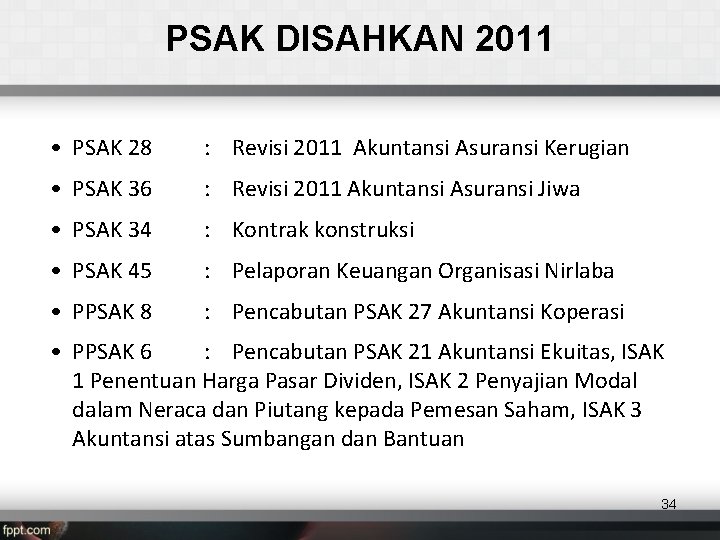 PSAK DISAHKAN 2011

• PSAK 28 : Revisi 2011 Akuntansi Asuransi Kerugian
• PSAK 36 : Revisi 2011 Akuntansi Asuransi Jiwa
• PSAK 34 : Kontrak konstruksi
• PSAK 45 : Pelaporan Keuangan Organisasi Nirlaba
• PPSAK 8 : Pencabutan PSAK 27 Akuntansi Koperasi
• PPSAK 6 : Pencabutan PSAK 21 Akuntansi Ekuitas, ISAK 1 Penentuan Harga Pasar Dividen, ISAK 2 Penyajian Modal dalam Neraca dan Piutang kepada Pemesan Saham, ISAK 3 Akuntansi atas Sumbangan dan Bantuan

34

fppt.com